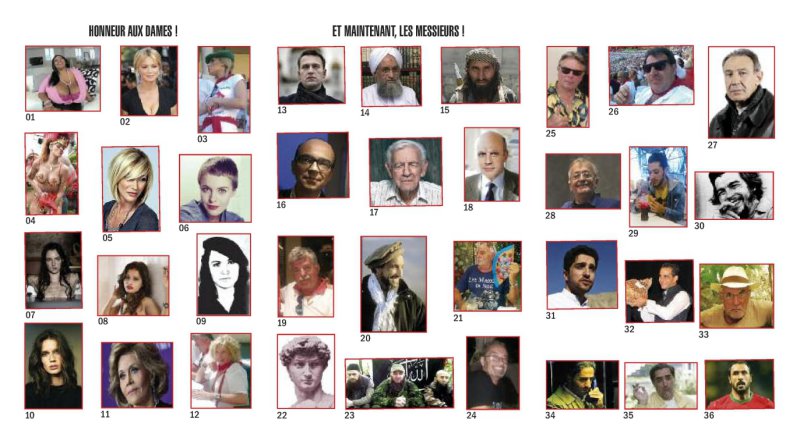 HONNEUR AUX DAMES !

01 02 03

04 05 06

07 08 09

10 11 12

ET MAINTENANT, LES MESSIEURS !

13 14 15

16 17 18

19 20 21

22 23 24

25 26 27

28 29 30

31 32 33

34 35 36